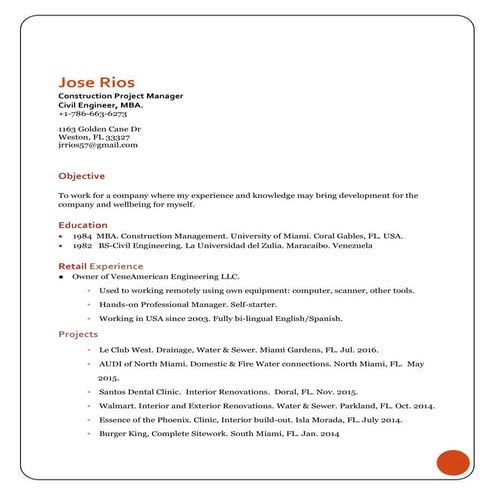 Jose Rios
Construction Project Manager
Civil Engineer, MBA.
+1-786-663-6273

1163 Golden Cane Dr
Weston, FL 33327
jrrios57@gmail.com

Objective

To work for a company where my experience and knowledge may bring development for the company and wellbeing for myself.

Education

- 1984 MBA. Construction Management. University of Miami. Coral Gables, FL. USA.
- 1982 BS-Civil Engineering. La Universidad del Zulia. Maracaibo. Venezuela

Retail Experience

- Owner of VeneAmerican Engineering LLC.
  - Used to working remotely using own equipment: computer, scanner, other tools.
  - Hands-on Professional Manager. Self-starter.
  - Working in USA since 2003. Fully bi-lingual English/Spanish.

Projects

- Le Club West. Drainage, Water & Sewer. Miami Gardens, FL. Jul. 2016.
- AUDI of North Miami. Domestic & Fire Water connections. North Miami, FL. May 2015.
- Santos Dental Clinic. Interior Renovations. Doral, FL. Nov. 2015.
- Walmart. Interior and Exterior Renovations. Water & Sewer. Parkland, FL. Oct. 2014.
- Essence of the Phoenix. Clinic, Interior build-out. Isla Morada, FL. July 2014.
- Burger King, Complete Sitework. South Miami, FL. Jan. 2014